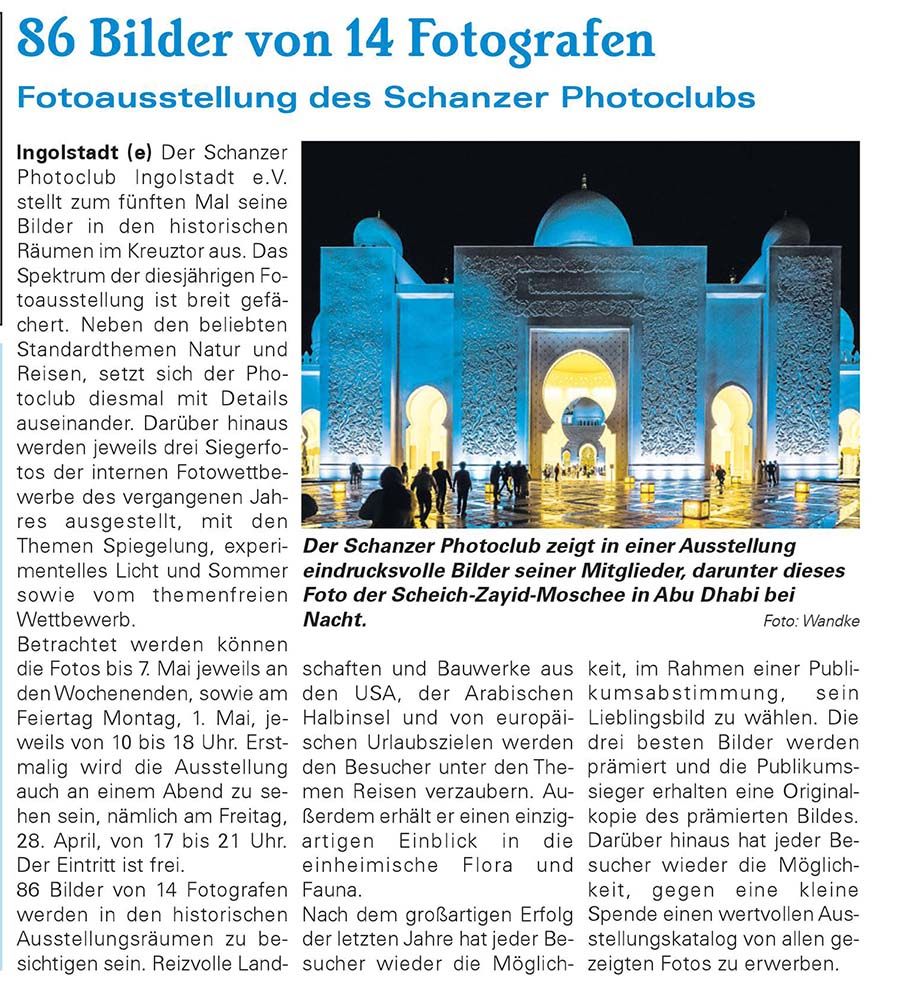 86 Bilder von 14 Fotografen

Fotoausstellung des Schanzer Photoclubs

Ingolstadt (e) Der Schanzer Photoclub Ingolstadt e.V. stellt zum fünften Mal seine Bilder in den historischen Räumen im Kreuztor aus. Das Spektrum der diesjährigen Fotoausstellung ist breit gefächert. Neben den beliebten Standardthemen Natur und Reisen, setzt sich der Photoclub diesmal mit Details auseinander. Darüber hinaus werden jeweils drei Siegerfotos der internen Fotowettbewerbe des vergangenen Jahres ausgestellt, mit den Themen Spiegelung, experimentelles Licht und Sommer sowie vom themenfreien Wettbewerb.

Betrachtet werden können die Fotos bis 7. Mai jeweils an den Wochenenden, sowie am Feiertag Montag, 1. Mai, jeweils von 10 bis 18 Uhr. Erstmalig wird die Ausstellung auch an einem Abend zu sehen sein, nämlich am Freitag, 28. April, von 17 bis 21 Uhr. Der Eintritt ist frei.

86 Bilder von 14 Fotografen werden in den historischen Ausstellungsräumen zu besichtigen sein. Reizvolle Landschaften und Bauwerke aus den USA, der Arabischen Halbinsel und von europäischen Urlaubszielen werden den Besucher unter den Themen Reisen verzaubern. Außerdem erhält er einen einzigartigen Einblick in die einheimische Flora und Fauna.

Nach dem großartigen Erfolg der letzten Jahre hat jeder Besucher wieder die Möglichkeit, im Rahmen einer Publikumsabstimmung, sein Lieblingsbild zu wählen. Die drei besten Bilder werden prämiert und die Publikumssieger erhalten eine Originalkopie des prämierten Bildes. Darüber hinaus hat jeder Besucher wieder die Möglichkeit, gegen eine kleine Spende einen wertvollen Ausstellungskatalog von allen gezeigten Fotos zu erwerben.

Der Schanzer Photoclub zeigt in einer Ausstellung eindrucksvolle Bilder seiner Mitglieder, darunter dieses Foto der Scheich-Zayid-Moschee in Abu Dhabi bei Nacht.

Foto: Wandke